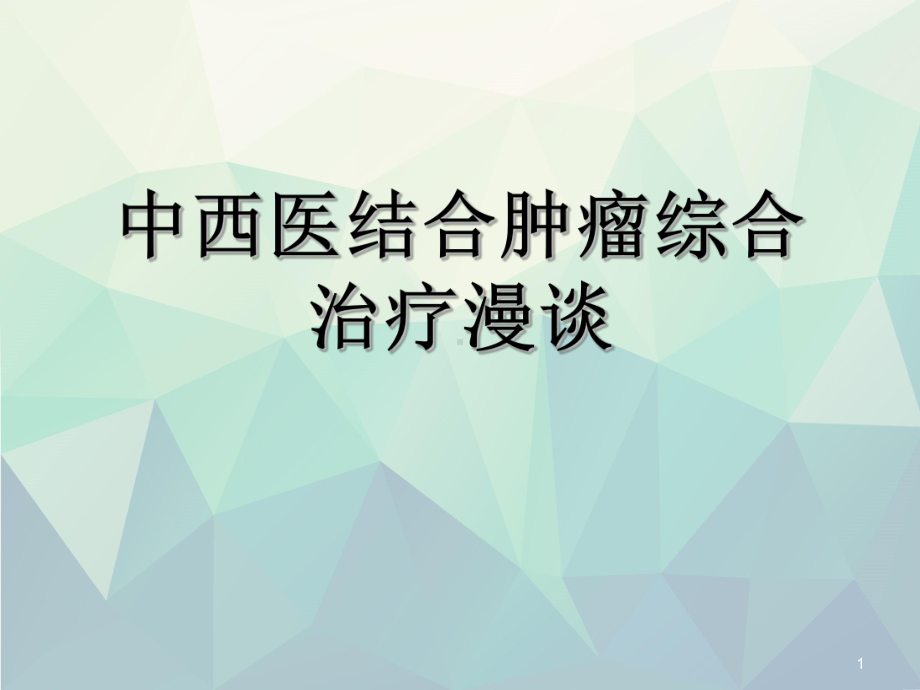 中西医结合肿瘤综合治疗漫谈

1